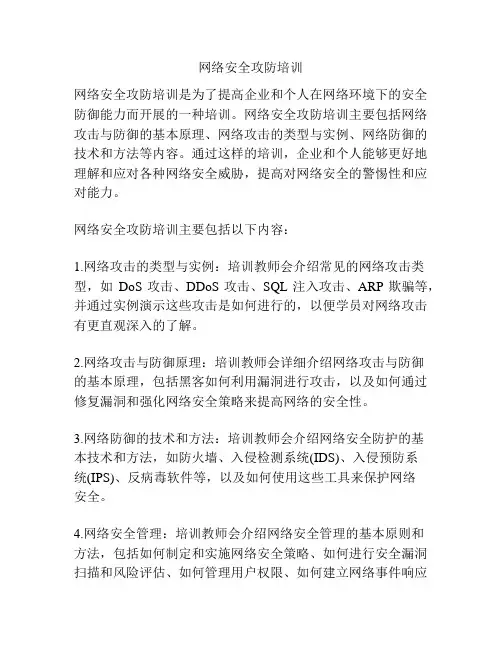 网络安全攻防培训

网络安全攻防培训是为了提高企业和个人在网络环境下的安全防御能力而开展的一种培训。网络安全攻防培训主要包括网络攻击与防御的基本原理、网络攻击的类型与实例、网络防御的技术和方法等内容。通过这样的培训，企业和个人能够更好地理解和应对各种网络安全威胁，提高对网络安全的警惕性和应对能力。

网络安全攻防培训主要包括以下内容：

1.网络攻击的类型与实例：培训教师会介绍常见的网络攻击类型，如 DoS 攻击、DDoS 攻击、SQL 注入攻击、ARP 欺骗等，并通过实例演示这些攻击是如何进行的，以便学员对网络攻击有更直观深入的了解。

2.网络攻击与防御原理：培训教师会详细介绍网络攻击与防御的基本原理，包括黑客如何利用漏洞进行攻击，以及如何通过修复漏洞和强化网络安全策略来提高网络的安全性。

3.网络防御的技术和方法：培训教师会介绍网络安全防护的基本技术和方法，如防火墙、入侵检测系统(IDS)、入侵预防系统(IPS)、反病毒软件等，以及如何使用这些工具来保护网络安全。

4.网络安全管理：培训教师会介绍网络安全管理的基本原则和方法，包括如何制定和实施网络安全策略、如何进行安全漏洞扫描和风险评估、如何管理用户权限、如何建立网络事件响应